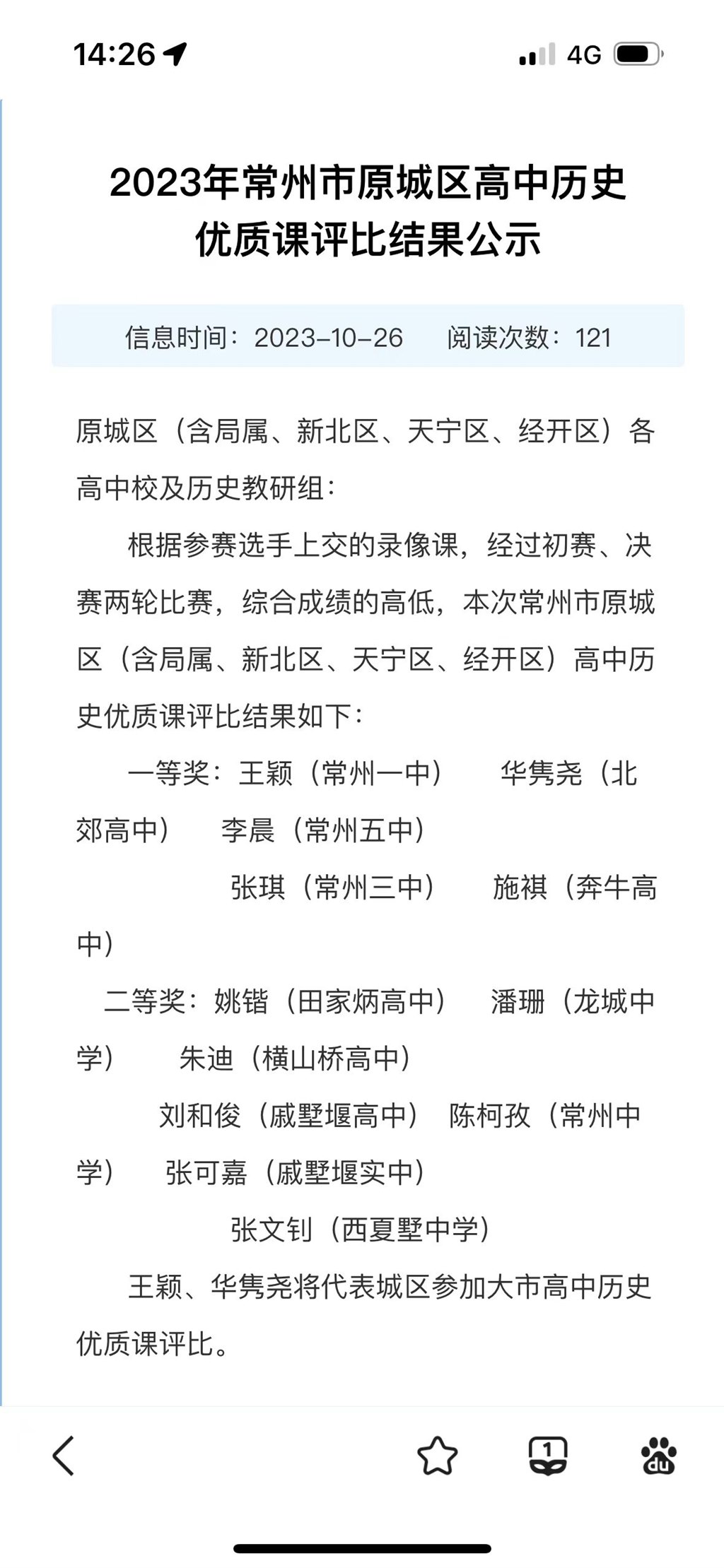 14:26 4G

2023年常州市原城区高中历史优质课评比结果公示

信息时间：2023-10-26 阅读次数：121

原城区（含局属、新北区、天宁区、经开区）各高中校及历史教研组：

根据参赛选手上交的录像课，经过初赛、决赛两轮比赛，综合成绩的高低，本次常州市原城区（含局属、新北区、天宁区、经开区）高中历史优质课评比结果如下：

一等奖：王颖（常州一中） 华隽尧（北郊高中） 李晨（常州五中）

张琪（常州三中） 施祺（奔牛高中）

二等奖：姚锴（田家炳高中） 潘珊（龙城中学） 朱迪（横山桥高中）

刘和俊（戚墅堰高中） 陈柯孜（常州中学） 张可嘉（戚墅堰实中）

张文钊（西夏墅中学）

王颖、华隽尧将代表城区参加大市高中历史优质课评比。

1
du